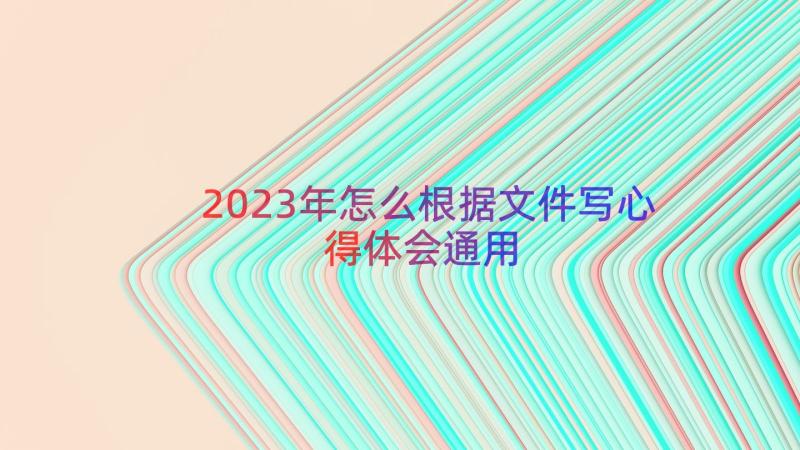 2023年怎么根据文件写心得体会通用